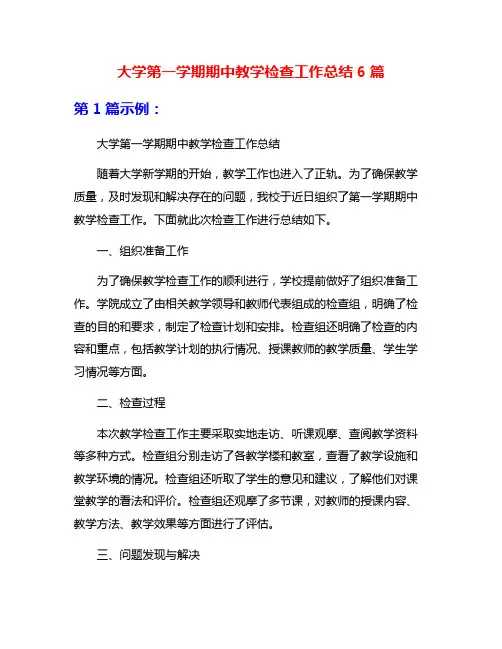 大学第一学期期中教学检查工作总结 6 篇

第 1 篇示例：

大学第一学期期中教学检查工作总结

随着大学新学期的开始，教学工作也进入了正轨。为了确保教学质量，及时发现和解决存在的问题，我校于近日组织了第一学期期中教学检查工作。下面就此次检查工作进行总结如下。

一、组织准备工作

为了确保教学检查工作的顺利进行，学校提前做好了组织准备工作。学院成立了由相关教学领导和教师代表组成的检查组，明确了检查的目的和要求，制定了检查计划和安排。检查组还明确了检查的内容和重点，包括教学计划的执行情况、授课教师的教学质量、学生学习情况等方面。

二、检查过程

本次教学检查工作主要采取实地走访、听课观摩、查阅教学资料等多种方式。检查组分别走访了各教学楼和教室，查看了教学设施和教学环境的情况。检查组还听取了学生的意见和建议，了解他们对课堂教学的看法和评价。检查组还观摩了多节课，对教师的授课内容、教学方法、教学效果等方面进行了评估。

三、问题发现与解决